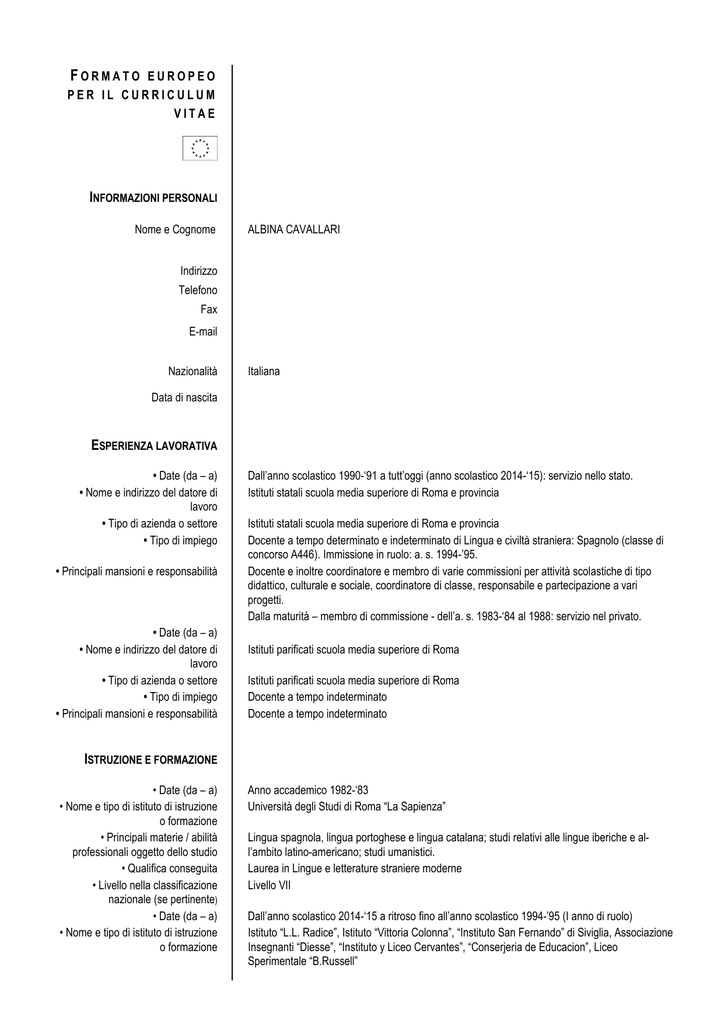 FORMATO EUROPEO PER IL CURRICULUM VITAE

INFORMAZIONI PERSONALI

Nome e Cognome
ALBINA CAVALLARI

Indirizzo
Telefono
Fax
E-mail

Nazionalità
Italiana

Data di nascita

ESPERIENZA LAVORATIVA

• Date (da – a)
Dall'anno scolastico 1990-'91 a tutt'oggi (anno scolastico 2014-'15): servizio nello stato.

• Nome e indirizzo del datore di lavoro
Istituti statali scuola media superiore di Roma e provincia

• Tipo di azienda o settore
Istituti statali scuola media superiore di Roma e provincia

• Tipo di impiego
Docente a tempo determinato e indeterminato di Lingua e civiltà straniera: Spagnolo (classe di concorso A446). Immissione in ruolo: a. s. 1994-'95.

• Principali mansioni e responsabilità
Docente e inoltre coordinatore e membro di varie commissioni per attività scolastiche di tipo didattico, culturale e sociale, coordinatore di classe, responsabile e partecipazione a vari progetti.

Dalla maturità – membro di commissione - dell'a. s. 1983-'84 al 1988: servizio nel privato.

• Date (da – a)

• Nome e indirizzo del datore di lavoro
Istituti parificati scuola media superiore di Roma

• Tipo di azienda o settore
Istituti parificati scuola media superiore di Roma

• Tipo di impiego
Docente a tempo indeterminato

• Principali mansioni e responsabilità
Docente a tempo indeterminato

ISTRUZIONE E FORMAZIONE

• Date (da – a)
Anno accademico 1982-'83

• Nome e tipo di istituto di istruzione o formazione
Università degli Studi di Roma "La Sapienza"

• Principali materie / abilità professionali oggetto dello studio
Lingua spagnola, lingua portoghese e lingua catalana; studi relativi alle lingue iberiche e all'ambito latino-americano; studi umanistici.

• Qualifica conseguita
Laurea in Lingue e letterature straniere moderne

• Livello nella classificazione nazionale (se pertinente)
Livello VII

• Date (da – a)
Dall'anno scolastico 2014-'15 a ritroso fino all'anno scolastico 1994-'95 (I anno di ruolo)

• Nome e tipo di istituto di istruzione o formazione
Istituto "L.L. Radice", Istituto "Vittoria Colonna", "Instituto San Fernando" di Siviglia, Associazione Insegnanti "Diesse", "Instituto y Liceo Cervantes", "Conserjeria de Educacion", Liceo Sperimentale "B.Russell"